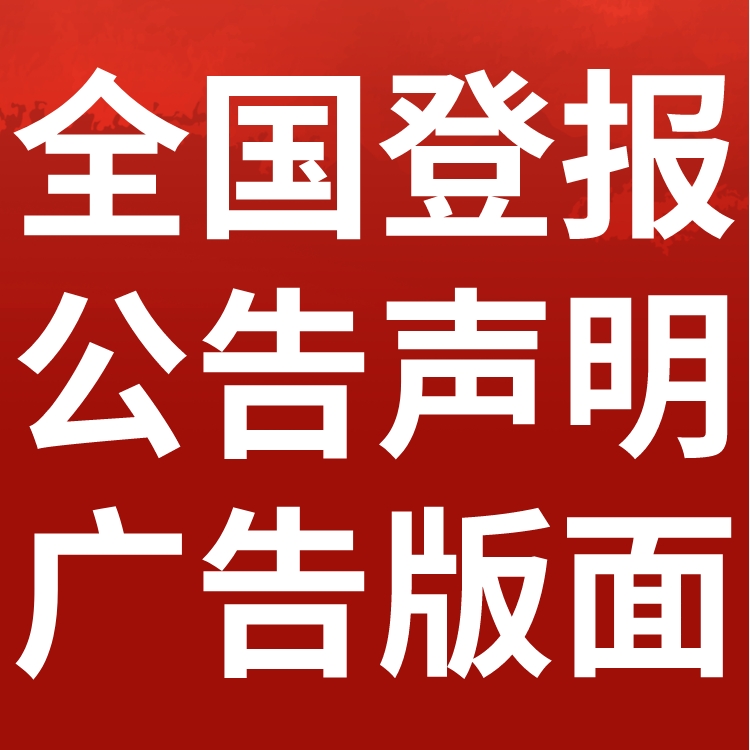 全国登报
公告声明
广告版面